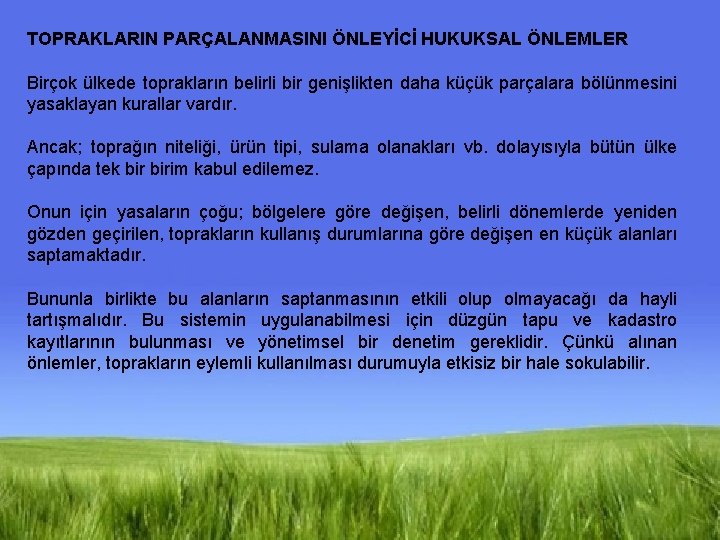 TOPRAKLARIN PARÇALANMASINI ÖNLEYİCİ HUKUKSAL ÖNLEMLER

Birçok ülkede toprakların belirli bir genişlikten daha küçük parçalara bölünmesini yasaklayan kurallar vardır.

Ancak; toprağın niteliği, ürün tipi, sulama olanakları vb. dolayısıyla bütün ülke çapında tek bir birim kabul edilemez.

Onun için yasaların çoğu; bölgelere göre değişen, belirli dönemlerde yeniden gözden geçirilen, toprakların kullanış durumlarına göre değişen en küçük alanları saptamaktadır.

Bununla birlikte bu alanların saptanmasının etkili olup olmayacağı da hayli tartışmalıdır. Bu sistemin uygulanabilmesi için düzgün tapu ve kadastro kayıtlarının bulunması ve yönetimsel bir denetim gereklidir. Çünkü alınan önlemler, toprakların eylemli kullanılması durumuyla etkisiz bir hale sokulabilir.